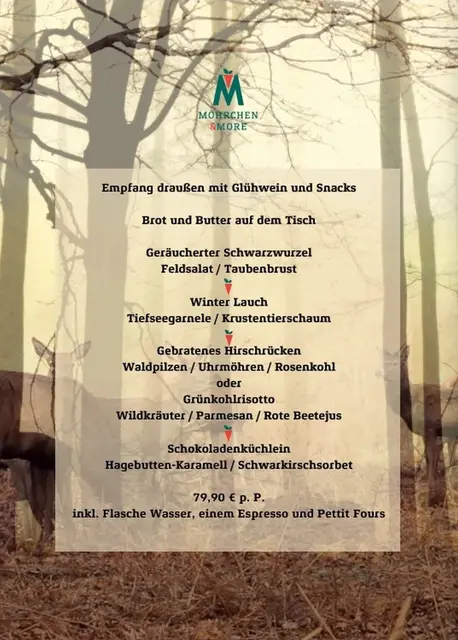 M
MÖHRCHEN
&MORE

Empfang draußen mit Glühwein und Snacks

Brot und Butter auf dem Tisch

Geräucherter Schwarzwurzel
Feldsalat / Taubenbrust

Winter Lauch
Tiefseegarnele / Krustentierschaum

Gebratenes Hirschrücken
Waldpilzen / Uhrmöhren / Rosenkohl
oder
Grünkohlrisotto
Wildkräuter / Parmesan / Rote Beetejus

Schokoladenküchlein
Hagebutten-Karamell / Schwarkirschsorbet

79,90 € p. P.
inkl. Flasche Wasser, einem Espresso und Pettit Fours